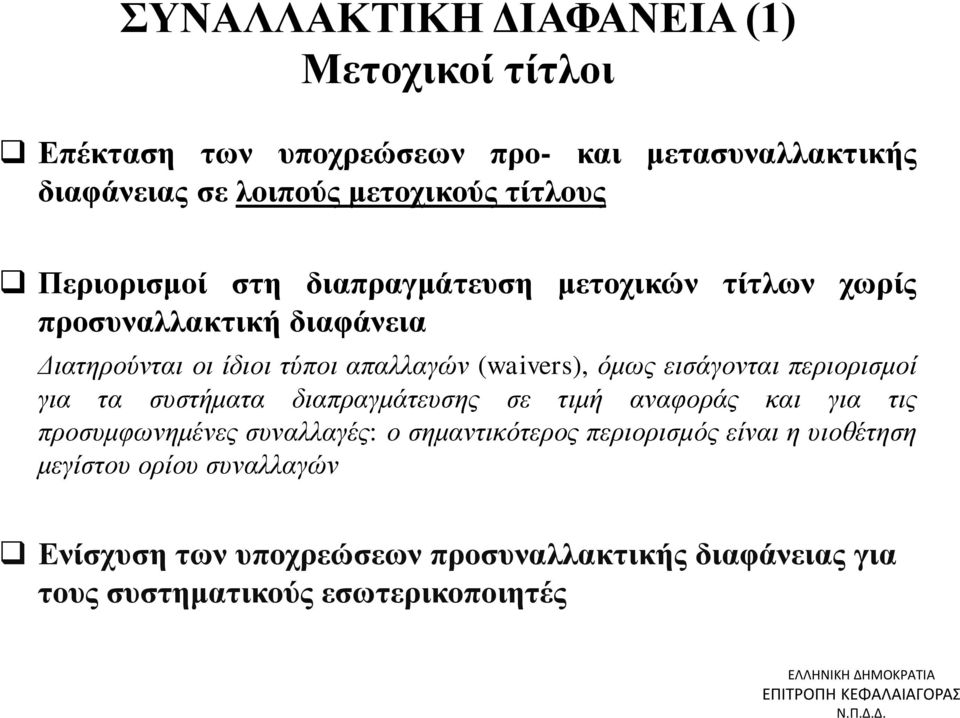 ΣΥΝΑΛΛΑΚΤΙΚΗ ΔΙΑΦΑΝΕΙΑ (1)
Μετοχικοί τίτλοι

❑ Επέκταση των υποχρεώσεων προ- και μετασυναλλακτικής διαφάνειας σε λοιπούς μετοχικούς τίτλους

❑ Περιορισμοί στη διαπραγμάτευση μετοχικών τίτλων χωρίς προσυναλλακτική διαφάνεια

Διατηρούνται οι ίδιοι τύποι απαλλαγών (waivers), όμως εισάγονται περιορισμοί για τα συστήματα διαπραγμάτευσης σε τιμή αναφοράς και για τις προσυμφωνημένες συναλλαγές: ο σημαντικότερος περιορισμός είναι η υιοθέτηση μεγίστου ορίου συναλλαγών

❑ Ενίσχυση των υποχρεώσεων προσυναλλακτικής διαφάνειας για τους συστηματικούς εσωτερικοποιητές

ΕΛΛΗΝΙΚΗ ΔΗΜΟΚΡΑΤΙΑ
ΕΠΙΤΡΟΠΗ ΚΕΦΑΛΑΙΑΓΟΡΑΣ
Ν.Π.Δ.Δ.